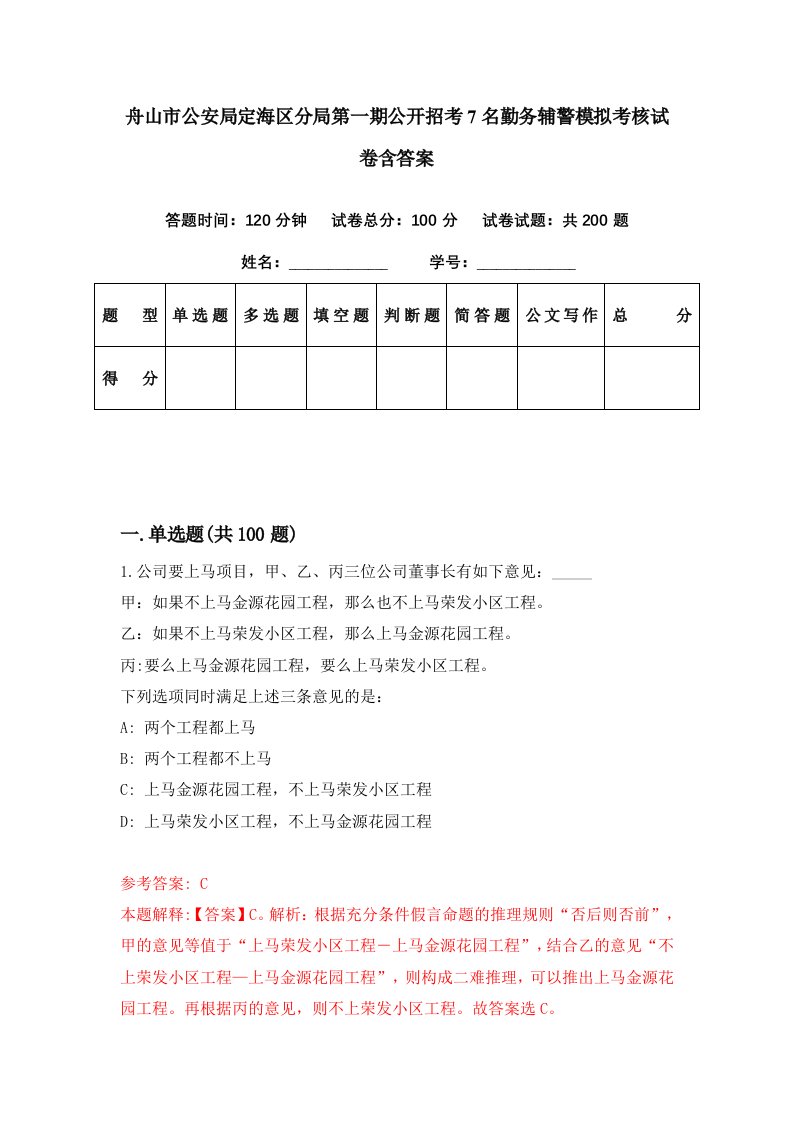 舟山市公安局定海区分局第一期公开招考7名勤务辅警模拟考核试卷含答案

答题时间：120分钟　试卷总分：100分　试卷试题：共200题

姓名：____________　学号：____________

| 题　型 | 单选题 | 多选题 | 填空题 | 判断题 | 简答题 | 公文写作 | 总　分 |
|---|---|---|---|---|---|---|---|
| 得　分 | | | | | | | |

一.单选题(共100题)

1.公司要上马项目，甲、乙、丙三位公司董事长有如下意见：_____
甲：如果不上马金源花园工程，那么也不上马荣发小区工程。
乙：如果不上马荣发小区工程，那么上马金源花园工程。
丙:要么上马金源花园工程，要么上马荣发小区工程。
下列选项同时满足上述三条意见的是：
A: 两个工程都上马
B: 两个工程都不上马
C: 上马金源花园工程，不上马荣发小区工程
D: 上马荣发小区工程，不上马金源花园工程

参考答案: C
本题解释:【答案】C。解析：根据充分条件假言命题的推理规则“否后则否前”，甲的意见等值于“上马荣发小区工程－上马金源花园工程”，结合乙的意见“不上荣发小区工程—上马金源花园工程”，则构成二难推理，可以推出上马金源花园工程。再根据丙的意见，则不上荣发小区工程。故答案选C。